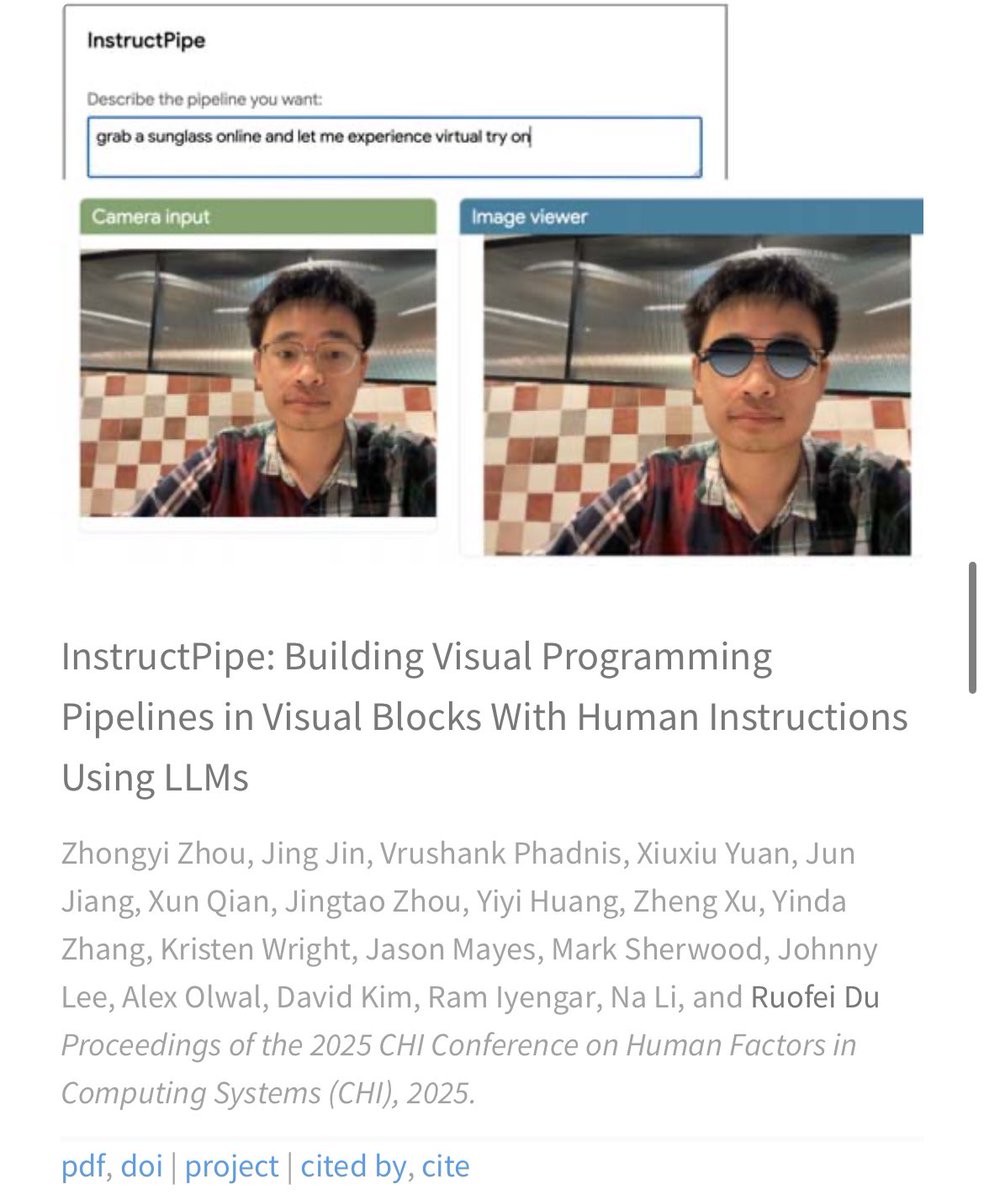 InstructPipe

Describe the pipeline you want:

grab a sunglass online and let me experience virtual try on

Camera input

Image viewer

InstructPipe: Building Visual Programming Pipelines in Visual Blocks With Human Instructions Using LLMs

Zhongyi Zhou, Jing Jin, Vrushank Phadnis, Xiuxiu Yuan, Jun Jiang, Xun Qian, Jingtao Zhou, Yiyi Huang, Zheng Xu, Yinda Zhang, Kristen Wright, Jason Mayes, Mark Sherwood, Johnny Lee, Alex Olwal, David Kim, Ram Iyengar, Na Li, and Ruofei Du
Proceedings of the 2025 CHI Conference on Human Factors in Computing Systems (CHI), 2025.

pdf, doi | project | cited by, cite